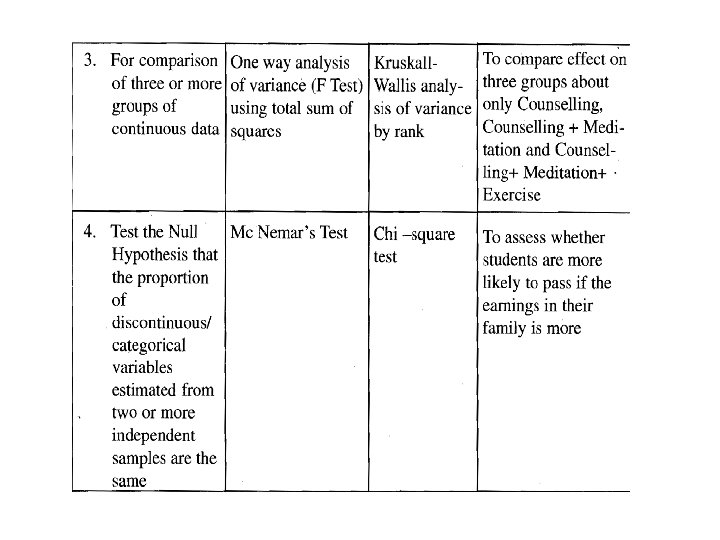 | | | | |
|---|---|---|---|
| 3. For comparison of three or more groups of continuous data | One way analysis of variance (F Test) using total sum of squares | Kruskall-Wallis analysis of variance by rank | To compare effect on three groups about only Counselling, Counselling + Meditation and Counselling+ Meditation+ Exercise |
| 4. Test the Null Hypothesis that the proportion of discontinuous/ categorical variables estimated from two or more independent samples are the same | Mc Nemar's Test | Chi –square test | To assess whether students are more likely to pass if the earnings in their family is more |